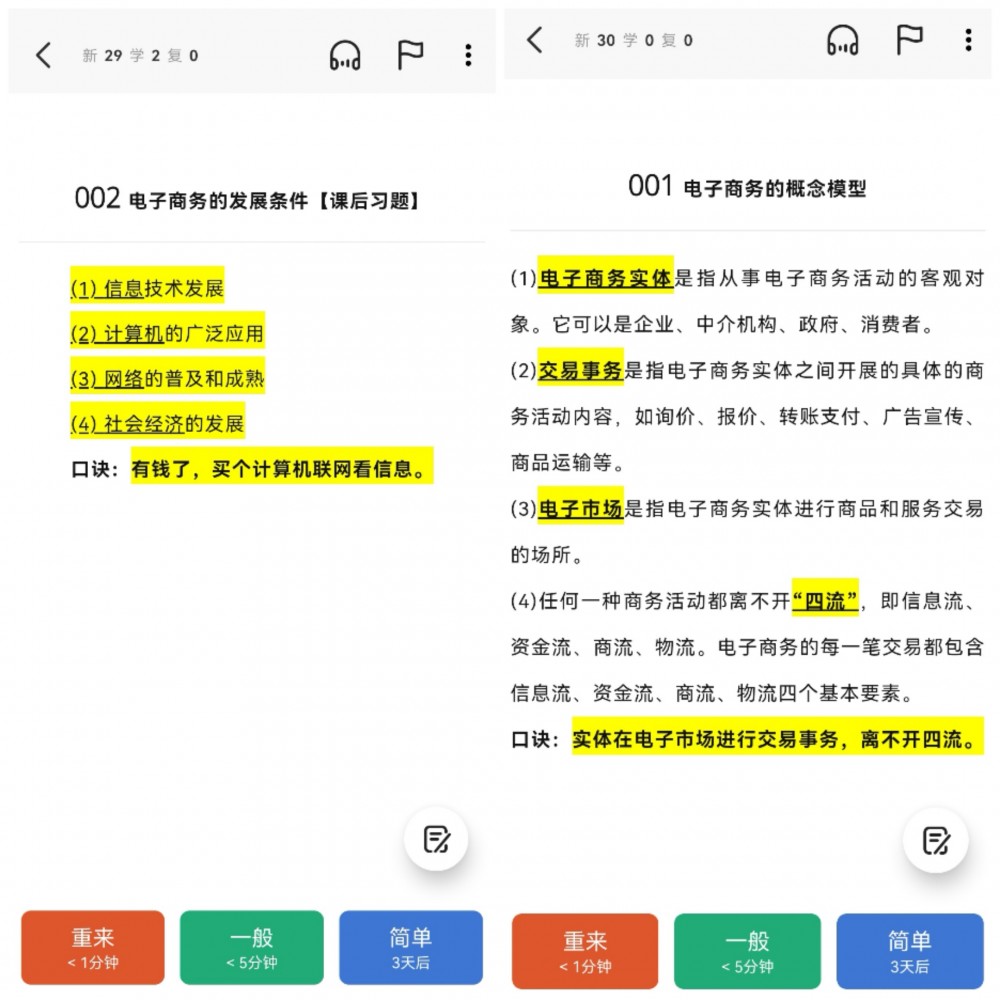 新 29 学 2 复 0

002 电子商务的发展条件【课后习题】

(1) 信息技术发展

(2) 计算机的广泛应用

(3) 网络的普及和成熟

(4) 社会经济的发展

口诀：有钱了，买个计算机联网看信息。

重来
< 1分钟

一般
< 5分钟

简单
3天后

新 30 学 0 复 0

001 电子商务的概念模型

(1)电子商务实体是指从事电子商务活动的客观对象。它可以是企业、中介机构、政府、消费者。

(2)交易事务是指电子商务实体之间开展的具体的商务活动内容，如询价、报价、转账支付、广告宣传、商品运输等。

(3)电子市场是指电子商务实体进行商品和服务交易的场所。

(4)任何一种商务活动都离不开“四流”，即信息流、资金流、商流、物流。电子商务的每一笔交易都包含信息流、资金流、商流、物流四个基本要素。

口诀：实体在电子市场进行交易事务，离不开四流。

重来
< 1分钟

一般
< 5分钟

简单
3天后